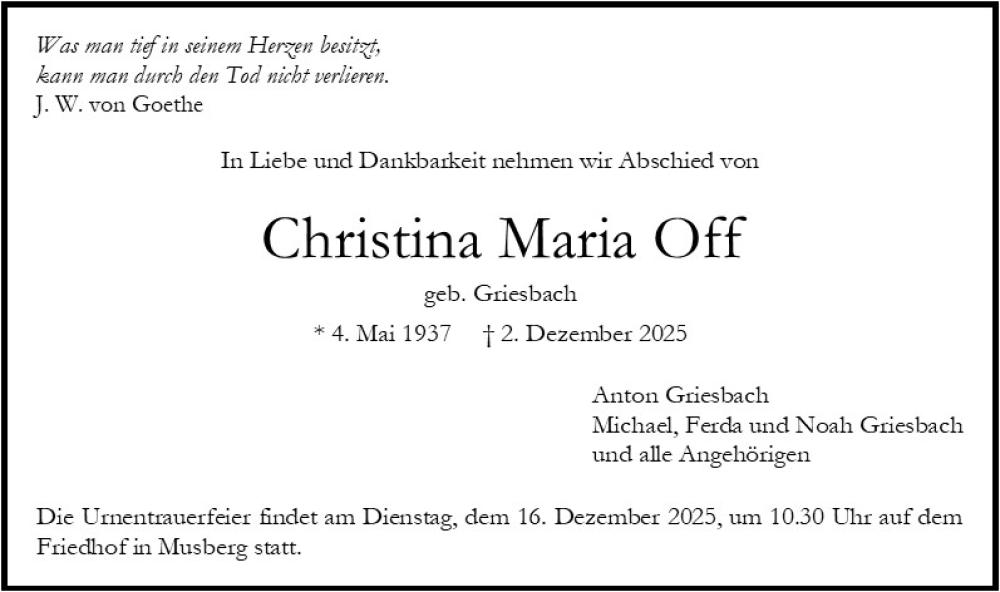 Was man tief in seinem Herzen besitzt,
kann man durch den Tod nicht verlieren.
J. W. von Goethe

In Liebe und Dankbarkeit nehmen wir Abschied von

Christina Maria Off

geb. Griesbach

* 4. Mai 1937 † 2. Dezember 2025

Anton Griesbach
Michael, Ferda und Noah Griesbach
und alle Angehörigen

Die Urnentrauerfeier findet am Dienstag, dem 16. Dezember 2025, um 10.30 Uhr auf dem Friedhof in Musberg statt.